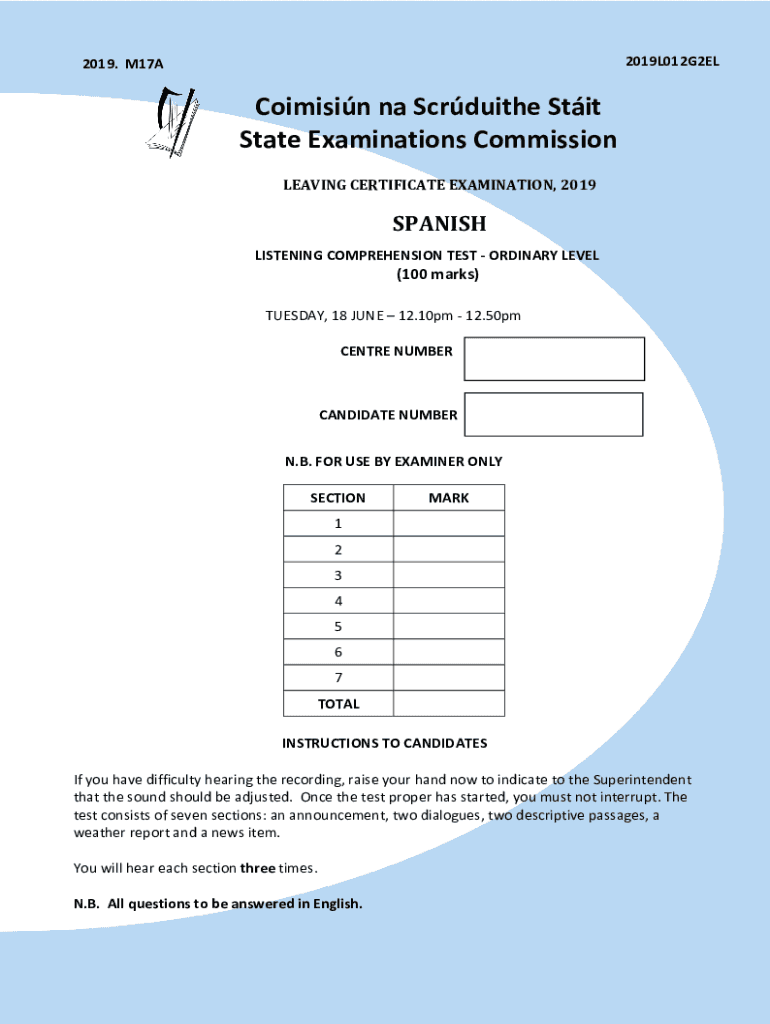 2019. M17A

2019L012G2EL

Coimisiún na Scrúduithe Stáit
State Examinations Commission

LEAVING CERTIFICATE EXAMINATION, 2019

SPANISH

LISTENING COMPREHENSION TEST - ORDINARY LEVEL
(100 marks)

TUESDAY, 18 JUNE – 12.10pm - 12.50pm

CENTRE NUMBER

CANDIDATE NUMBER

N.B. FOR USE BY EXAMINER ONLY

| SECTION | MARK |
|---|---|
| 1 | |
| 2 | |
| 3 | |
| 4 | |
| 5 | |
| 6 | |
| 7 | |
| TOTAL | |

INSTRUCTIONS TO CANDIDATES

If you have difficulty hearing the recording, raise your hand now to indicate to the Superintendent that the sound should be adjusted. Once the test proper has started, you must not interrupt. The test consists of seven sections: an announcement, two dialogues, two descriptive passages, a weather report and a news item.

You will hear each section three times.

N.B. All questions to be answered in English.